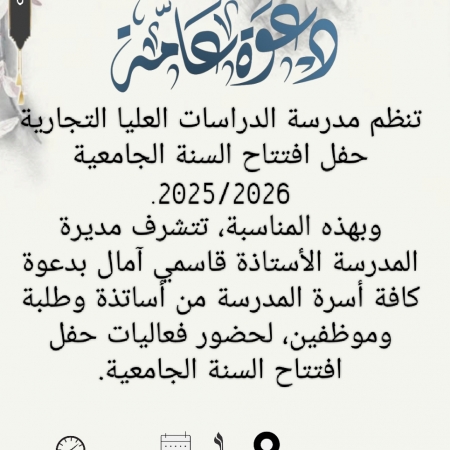 دعوة عامة

تنظم مدرسة الدراسات العليا التجارية حفل افتتاح السنة الجامعية 2025/2026.

وبهذه المناسبة، تتشرف مديرة المدرسة الأستاذة قاسمي آمال بدعوة كافة أسرة المدرسة من أساتذة وطلبة وموظفين، لحضور فعاليات حفل افتتاح السنة الجامعية.